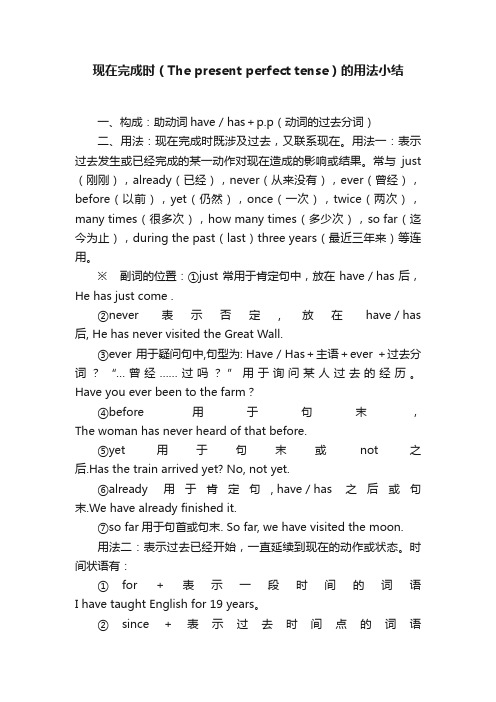 现在完成时（The present perfect tense）的用法小结

一、构成：助动词 have / has + p.p（动词的过去分词）

二、用法：现在完成时既涉及过去，又联系现在。用法一：表示过去发生或已经完成的某一动作对现在造成的影响或结果。常与 just（刚刚），already（已经），never（从来没有），ever（曾经），before（以前），yet（仍然），once（一次），twice（两次），many times（很多次），how many times（多少次），so far（迄今为止），during the past（last）three years（最近三年来）等连用。

※ 副词的位置：①just 常用于肯定句中，放在 have / has 后，He has just come .

②never 表示否定，放在 have / has 后, He has never visited the Great Wall.

③ever 用于疑问句中,句型为: Have / Has + 主语 + ever + 过去分词？“… 曾经 …… 过吗？”用于询问某人过去的经历。Have you ever been to the farm ?

④before 用于句末，The woman has never heard of that before.

⑤yet 用于句末或 not 之后.Has the train arrived yet? No, not yet.

⑥already 用于肯定句，have / has 之后或句末.We have already finished it.

⑦so far 用于句首或句末. So far, we have visited the moon.

用法二：表示过去已经开始，一直延续到现在的动作或状态。时间状语有：

① for + 表示一段时间的词语 I have taught English for 19 years。

② since + 表示过去时间点的词语